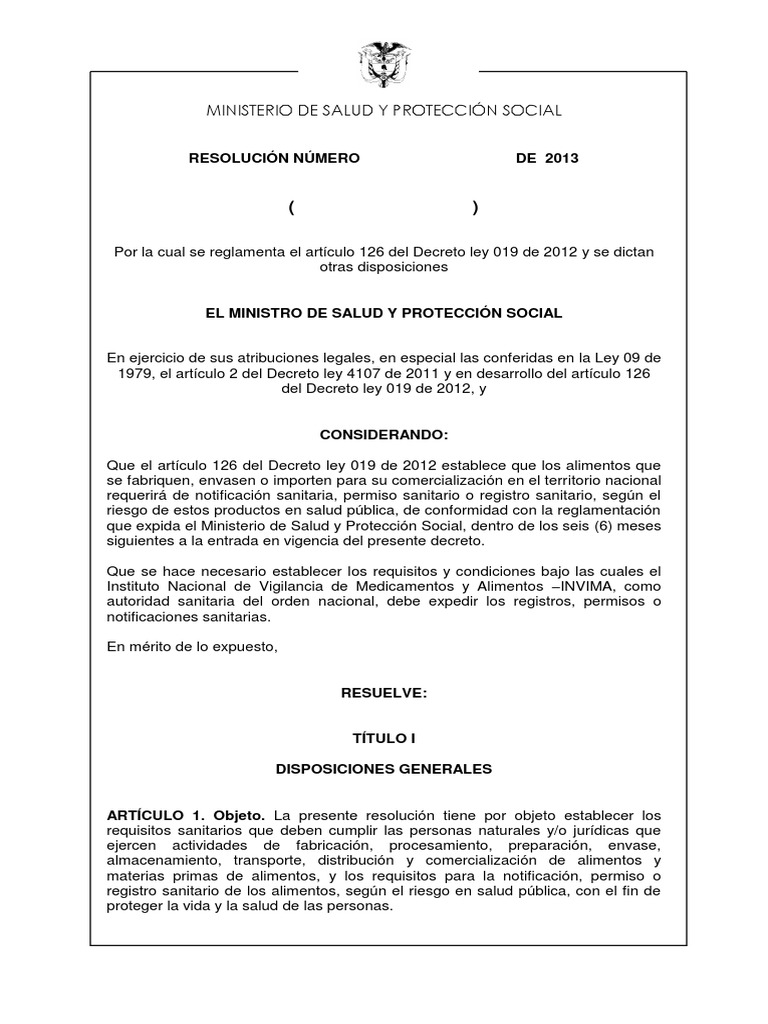 MINISTERIO DE SALUD Y PROTECCIÓN SOCIAL

RESOLUCIÓN NÚMERO DE 2013

( )

Por la cual se reglamenta el artículo 126 del Decreto ley 019 de 2012 y se dictan otras disposiciones

EL MINISTRO DE SALUD Y PROTECCIÓN SOCIAL

En ejercicio de sus atribuciones legales, en especial las conferidas en la Ley 09 de 1979, el artículo 2 del Decreto ley 4107 de 2011 y en desarrollo del artículo 126 del Decreto ley 019 de 2012, y

CONSIDERANDO:

Que el artículo 126 del Decreto ley 019 de 2012 establece que los alimentos que se fabriquen, envasen o importen para su comercialización en el territorio nacional requerirá de notificación sanitaria, permiso sanitario o registro sanitario, según el riesgo de estos productos en salud pública, de conformidad con la reglamentación que expida el Ministerio de Salud y Protección Social, dentro de los seis (6) meses siguientes a la entrada en vigencia del presente decreto.

Que se hace necesario establecer los requisitos y condiciones bajo las cuales el Instituto Nacional de Vigilancia de Medicamentos y Alimentos –INVIMA, como autoridad sanitaria del orden nacional, debe expedir los registros, permisos o notificaciones sanitarias.

En mérito de lo expuesto,

RESUELVE:

TÍTULO I

DISPOSICIONES GENERALES

ARTÍCULO 1. Objeto. La presente resolución tiene por objeto establecer los requisitos sanitarios que deben cumplir las personas naturales y/o jurídicas que ejercen actividades de fabricación, procesamiento, preparación, envase, almacenamiento, transporte, distribución y comercialización de alimentos y materias primas de alimentos, y los requisitos para la notificación, permiso o registro sanitario de los alimentos, según el riesgo en salud pública, con el fin de proteger la vida y la salud de las personas.